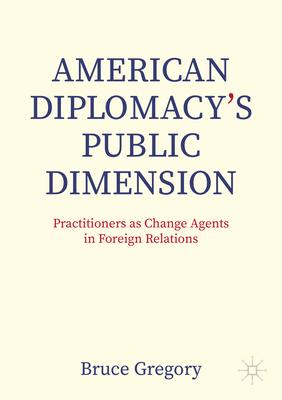 AMERICAN DIPLOMACY'S PUBLIC DIMENSION

Practitioners as Change Agents in Foreign Relations

Bruce Gregory